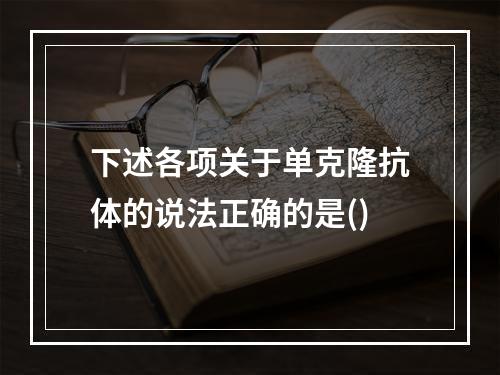 下述各项关于单克隆抗体的说法正确的是()